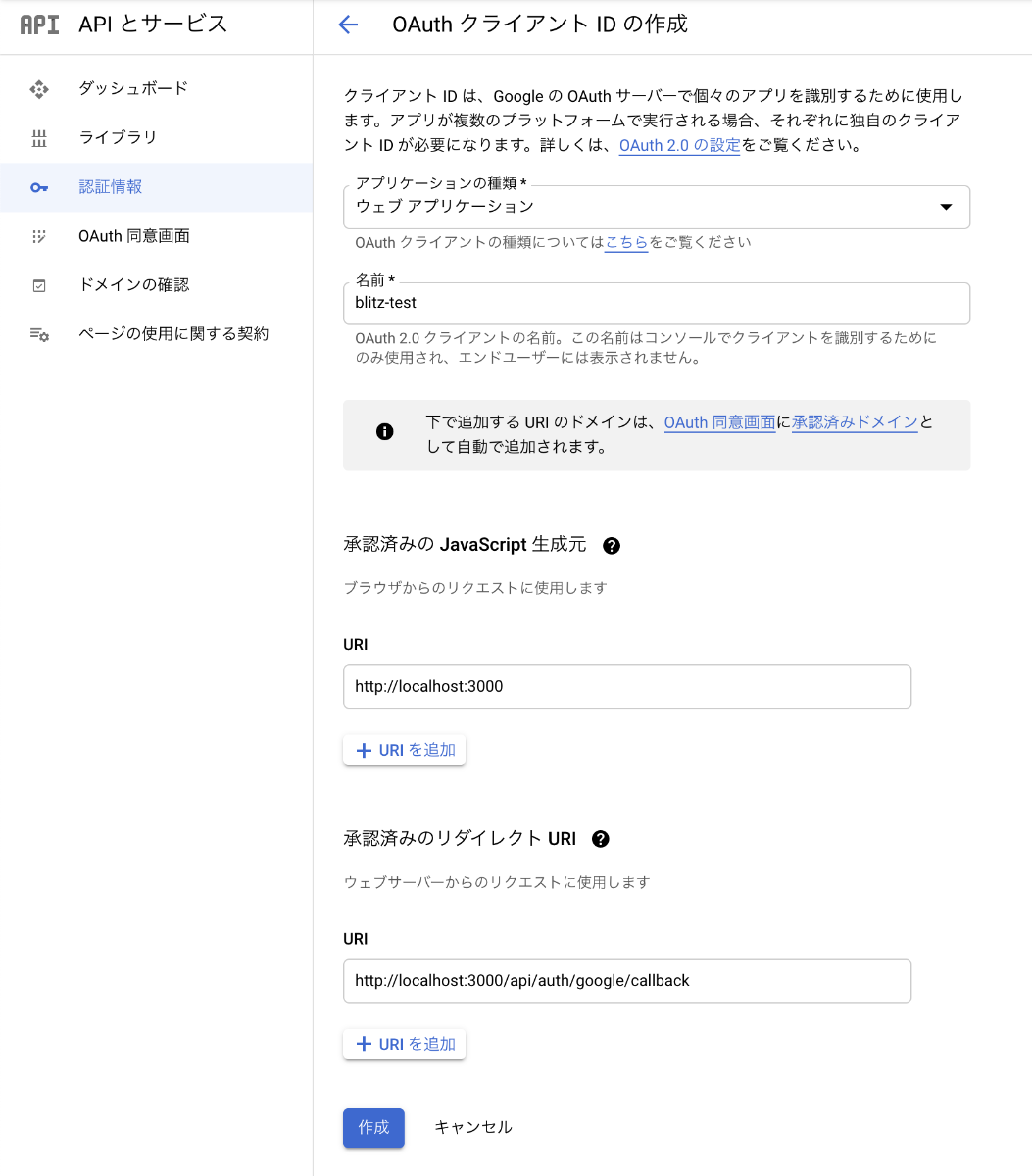 API API とサービス

ダッシュボード
ライブラリ
認証情報
OAuth 同意画面
ドメインの確認
ページの使用に関する契約

OAuth クライアント ID の作成

クライアント ID は、Google の OAuth サーバーで個々のアプリを識別するために使用します。アプリが複数のプラットフォームで実行される場合、それぞれに独自のクライアント ID が必要になります。詳しくは、OAuth 2.0 の設定をご覧ください。

アプリケーションの種類 *
ウェブ アプリケーション
OAuth クライアントの種類についてはこちらをご覧ください

名前 *
blitz-test
OAuth 2.0 クライアントの名前。この名前はコンソールでクライアントを識別するためにのみ使用され、エンドユーザーには表示されません。

下で追加する URI のドメインは、OAuth 同意画面に承認済みドメインとして自動で追加されます。

承認済みの JavaScript 生成元
ブラウザからのリクエストに使用します

URI
http://localhost:3000

+ URI を追加

承認済みのリダイレクト URI
ウェブサーバーからのリクエストに使用します

URI
http://localhost:3000/api/auth/google/callback

+ URI を追加

作成 キャンセル